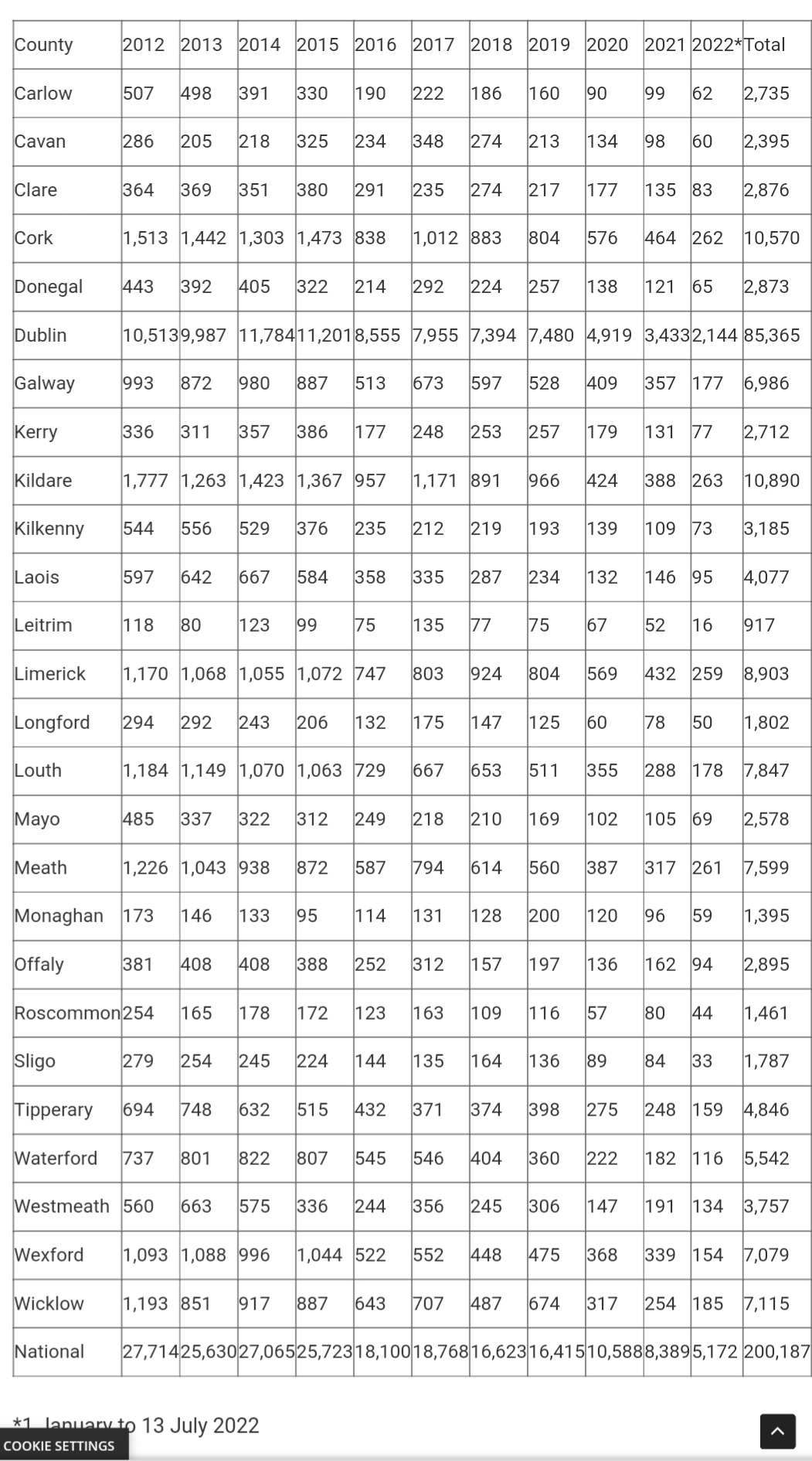 | County | 2012 | 2013 | 2014 | 2015 | 2016 | 2017 | 2018 | 2019 | 2020 | 2021 | 2022* | Total |
|---|---|---|---|---|---|---|---|---|---|---|---|---|
| Carlow | 507 | 498 | 391 | 330 | 190 | 222 | 186 | 160 | 90 | 99 | 62 | 2,735 |
| Cavan | 286 | 205 | 218 | 325 | 234 | 348 | 274 | 213 | 134 | 98 | 60 | 2,395 |
| Clare | 364 | 369 | 351 | 380 | 291 | 235 | 274 | 217 | 177 | 135 | 83 | 2,876 |
| Cork | 1,513 | 1,442 | 1,303 | 1,473 | 838 | 1,012 | 883 | 804 | 576 | 464 | 262 | 10,570 |
| Donegal | 443 | 392 | 405 | 322 | 214 | 292 | 224 | 257 | 138 | 121 | 65 | 2,873 |
| Dublin | 10,513 | 9,987 | 11,784 | 11,201 | 8,555 | 7,955 | 7,394 | 7,480 | 4,919 | 3,433 | 2,144 | 85,365 |
| Galway | 993 | 872 | 980 | 887 | 513 | 673 | 597 | 528 | 409 | 357 | 177 | 6,986 |
| Kerry | 336 | 311 | 357 | 386 | 177 | 248 | 253 | 257 | 179 | 131 | 77 | 2,712 |
| Kildare | 1,777 | 1,263 | 1,423 | 1,367 | 957 | 1,171 | 891 | 966 | 424 | 388 | 263 | 10,890 |
| Kilkenny | 544 | 556 | 529 | 376 | 235 | 212 | 219 | 193 | 139 | 109 | 73 | 3,185 |
| Laois | 597 | 642 | 667 | 584 | 358 | 335 | 287 | 234 | 132 | 146 | 95 | 4,077 |
| Leitrim | 118 | 80 | 123 | 99 | 75 | 135 | 77 | 75 | 67 | 52 | 16 | 917 |
| Limerick | 1,170 | 1,068 | 1,055 | 1,072 | 747 | 803 | 924 | 804 | 569 | 432 | 259 | 8,903 |
| Longford | 294 | 292 | 243 | 206 | 132 | 175 | 147 | 125 | 60 | 78 | 50 | 1,802 |
| Louth | 1,184 | 1,149 | 1,070 | 1,063 | 729 | 667 | 653 | 511 | 355 | 288 | 178 | 7,847 |
| Mayo | 485 | 337 | 322 | 312 | 249 | 218 | 210 | 169 | 102 | 105 | 69 | 2,578 |
| Meath | 1,226 | 1,043 | 938 | 872 | 587 | 794 | 614 | 560 | 387 | 317 | 261 | 7,599 |
| Monaghan | 173 | 146 | 133 | 95 | 114 | 131 | 128 | 200 | 120 | 96 | 59 | 1,395 |
| Offaly | 381 | 408 | 408 | 388 | 252 | 312 | 157 | 197 | 136 | 162 | 94 | 2,895 |
| Roscommon | 254 | 165 | 178 | 172 | 123 | 163 | 109 | 116 | 57 | 80 | 44 | 1,461 |
| Sligo | 279 | 254 | 245 | 224 | 144 | 135 | 164 | 136 | 89 | 84 | 33 | 1,787 |
| Tipperary | 694 | 748 | 632 | 515 | 432 | 371 | 374 | 398 | 275 | 248 | 159 | 4,846 |
| Waterford | 737 | 801 | 822 | 807 | 545 | 546 | 404 | 360 | 222 | 182 | 116 | 5,542 |
| Westmeath | 560 | 663 | 575 | 336 | 244 | 356 | 245 | 306 | 147 | 191 | 134 | 3,757 |
| Wexford | 1,093 | 1,088 | 996 | 1,044 | 522 | 552 | 448 | 475 | 368 | 339 | 154 | 7,079 |
| Wicklow | 1,193 | 851 | 917 | 887 | 643 | 707 | 487 | 674 | 317 | 254 | 185 | 7,115 |
| National | 27,714 | 25,630 | 27,065 | 25,723 | 18,100 | 18,768 | 16,623 | 16,415 | 10,588 | 8,389 | 5,172 | 200,187 |

*1 January to 13 July 2022

COOKIE SETTINGS